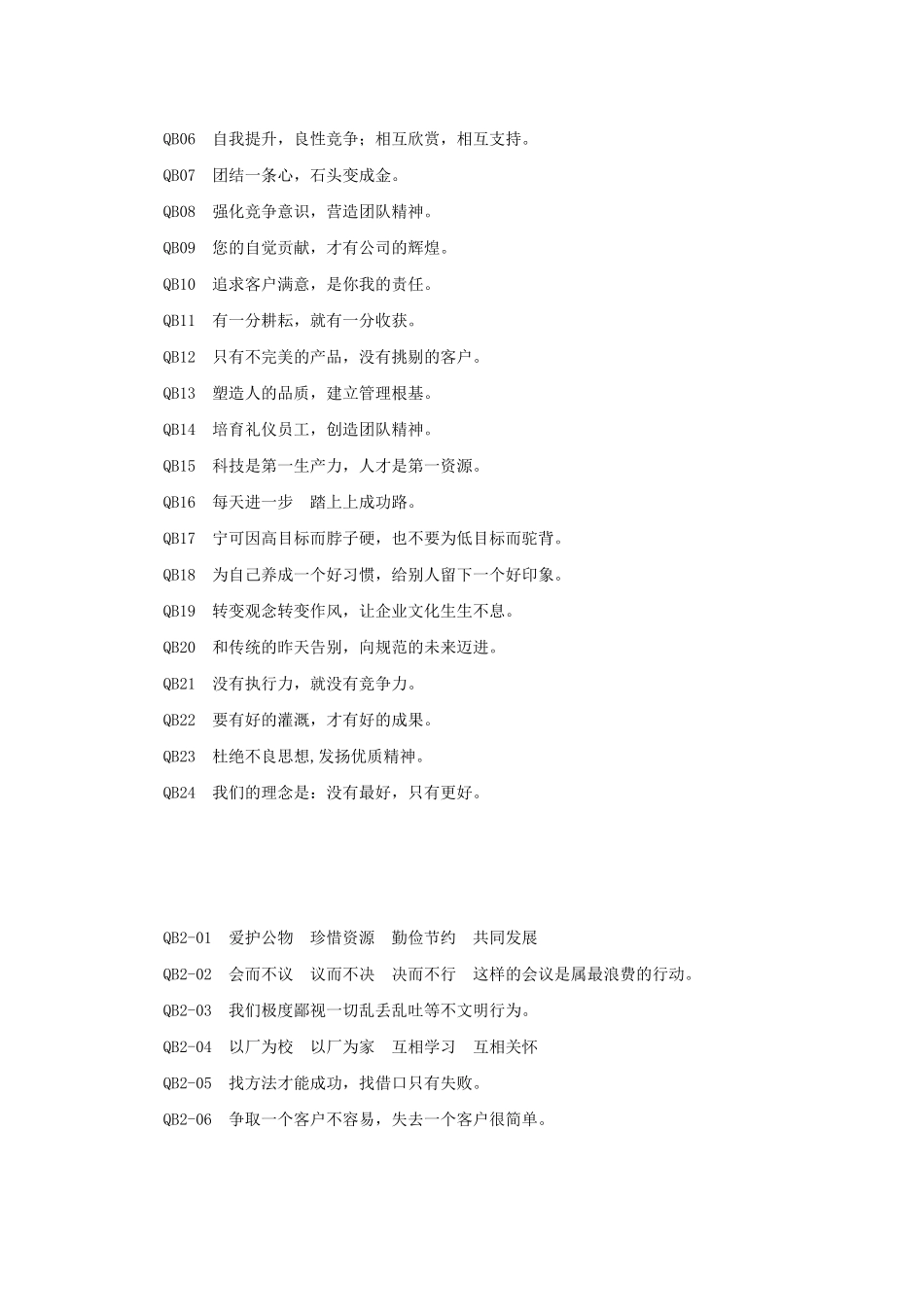 QB06 自我提升，良性竞争；相互欣赏，相互支持。

QB07 团结一条心，石头变成金。

QB08 强化竞争意识，营造团队精神。

QB09 您的自觉贡献，才有公司的辉煌。

QB10 追求客户满意，是你我的责任。

QB11 有一分耕耘，就有一分收获。

QB12 只有不完美的产品，没有挑剔的客户。

QB13 塑造人的品质，建立管理根基。

QB14 培育礼仪员工，创造团队精神。

QB15 科技是第一生产力，人才是第一资源。

QB16 每天进一步 踏上上成功路。

QB17 宁可因高目标而脖子硬，也不要为低目标而驼背。

QB18 为自己养成一个好习惯，给别人留下一个好印象。

QB19 转变观念转变作风，让企业文化生生不息。

QB20 和传统的昨天告别，向规范的未来迈进。

QB21 没有执行力，就没有竞争力。

QB22 要有好的灌溉，才有好的成果。

QB23 杜绝不良思想,发扬优质精神。

QB24 我们的理念是：没有最好，只有更好。

QB2-01 爱护公物 珍惜资源 勤俭节约 共同发展

QB2-02 会而不议 议而不决 决而不行 这样的会议是属最浪费的行动。

QB2-03 我们极度鄙视一切乱丢乱吐等不文明行为。

QB2-04 以厂为校 以厂为家 互相学习 互相关怀

QB2-05 找方法才能成功，找借口只有失败。

QB2-06 争取一个客户不容易，失去一个客户很简单。